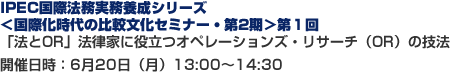 IPEC国際法務実務養成シリーズ
＜国際化時代の比較文化セミナー・第2期＞第１回
「法とOR」法律家に役立つオペレーションズ・リサーチ（OR）の技法
開催日時：6月20日（月）13:00～14:30